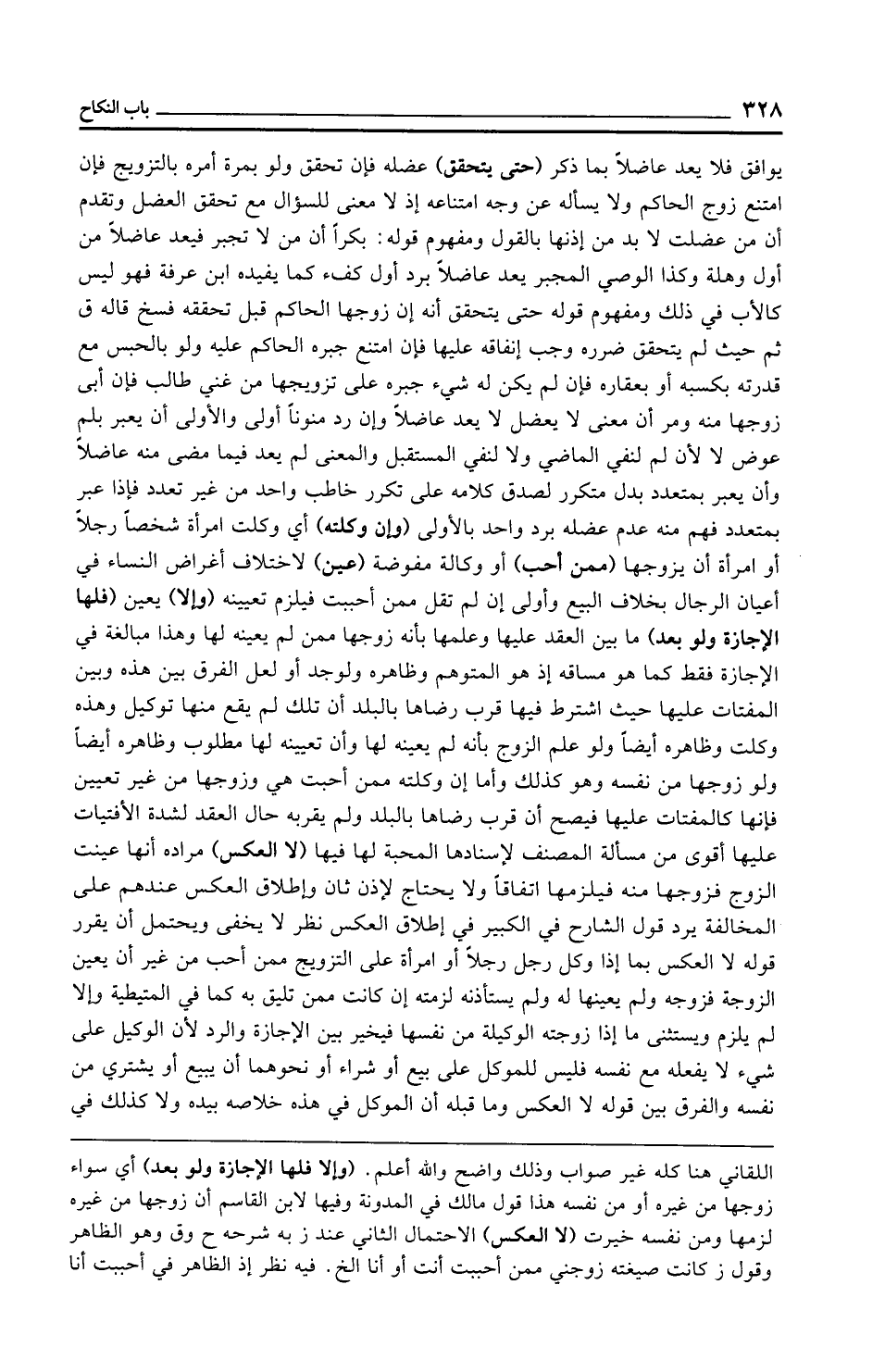 ٣٢٨ باب النكاح

يوافق فلا يعد عاضلاً بما ذكر (حتى يتحقق) عضله فإن تحقق ولو بمرة أمره بالتزويج فإن امتنع زوج الحاكم ولا يسأله عن وجه امتناعه إذ لا معنى للسؤال مع تحقق العضل وتقدم أن من عضلت لا بد من إذنها بالقول ومفهوم قوله: بكراً أن من لا تجبر فيعد عاضلاً من أول وهلة وكذا الوصي المجبر يعد عاضلاً برد أول كفء كما يفيده ابن عرفة فهو ليس كالأب في ذلك ومفهوم قوله حتى يتحقق أنه إن زوجها الحاكم قبل تحققه فسخ قاله ق ثم حيث لم يتحقق ضرره وجب إنفاقه عليها فإن امتنع جبره الحاكم عليه ولو بالحبس مع قدرته بكسبه أو بعقاره فإن لم يكن له شيء جبره على تزويجها من غني طالب فإن أبى زوجها منه ومر أن معنى لا يعضل لا يعد عاضلاً وإن رد منوناً أولى والأولى أن يعبر بلم عوض لا لأن لم لنفي الماضي ولا لنفي المستقبل والمعنى لم يعد فيما مضى منه عاضلاً وأن يعبر بمتعدد بدل متكرر لصدق كلامه على تكرر خاطب واحد من غير تعدد فإذا عبر بمتعدد فهم منه عدم عضله برد واحد بالأولى (وإن وكلته) أي وكلت امرأة شخصاً رجلاً أو امرأة أن يزوجها (ممن أحب) أو وكالة مفوضة (عين) لاختلاف أغراض النساء في أعيان الرجال بخلاف البيع وأولى إن لم تقل ممن أحببت فيلزم تعيينه (وإلا) يعين (فلها الإجازة ولو بعد) ما بين العقد عليها وعلمها بأنه زوجها ممن لم يعينه لها وهذا مبالغة في الإجازة فقط كما هو مساقه إذ هو المتوهم وظاهره ولوجد أو لعل الفرق بين هذه وبين المفتات عليها حيث اشترط فيها قرب رضاها بالبلد أن تلك لم يقع منها توكيل وهذه وكلت وظاهره أيضاً ولو علم الزوج بأنه لم يعينه لها وأن تعيينه لها مطلوب وظاهره أيضاً ولو زوجها من نفسه وهو كذلك وأما إن وكلته ممن أحبت هي وزوجها من غير تعيين فإنها كالمفتات عليها فيصح أن قرب رضاها بالبلد ولم يقربه حال العقد لشدة الأفتيات عليها أقوى من مسألة المصنف لإسنادها المحبة لها فيها (لا العكس) مراده أنها عينت الزوج فزوجها منه فيلزمها اتفاقاً ولا يحتاج لإذن ثان وإطلاق العكس عندهم على المخالفة يرد قول الشارح في الكبير في إطلاق العكس نظر لا يخفى ويحتمل أن يقرر قوله لا العكس بما إذا وكل رجل رجلاً أو امرأة على التزويج ممن أحب من غير أن يعين الزوجة فزوجه ولم يعينها له ولم يستأذنه لزمته إن كانت ممن تليق به كما في المتيطية وإلا لم يلزم ويستثنى ما إذا زوجته الوكيلة من نفسها فيخير بين الإجازة والرد لأن الوكيل على شيء لا يفعله مع نفسه فليس للموكل على بيع أو شراء أو نحوهما أن يبيع أو يشتري من نفسه والفرق بين قوله لا العكس وما قبله أن الموكل في هذه خلاصه بيده ولا كذلك في

اللقاني هنا كله غير صواب وذلك واضح والله أعلم. (وإلا فلها الإجازة ولو بعد) أي سواء زوجها من غيره أو من نفسه هذا قول مالك في المدونة وفيها لابن القاسم أن زوجها من غيره لزمها ومن نفسه خيرت (لا العكس) الاحتمال الثاني عند ز به شرحه ح وق وهو الظاهر وقول ز كانت صيغته زوجني ممن أحببت أنت أو أنا الخ. فيه نظر إذ الظاهر في أحببت أنا